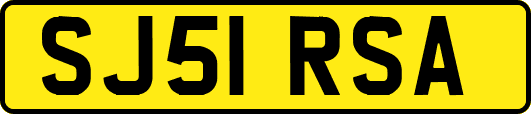 SJ51 RSA